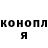 конопл
я